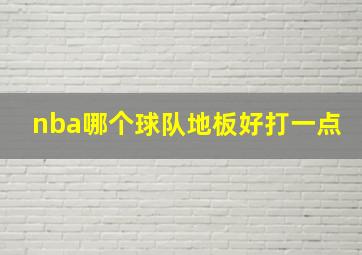 nba哪个球队地板好打一点